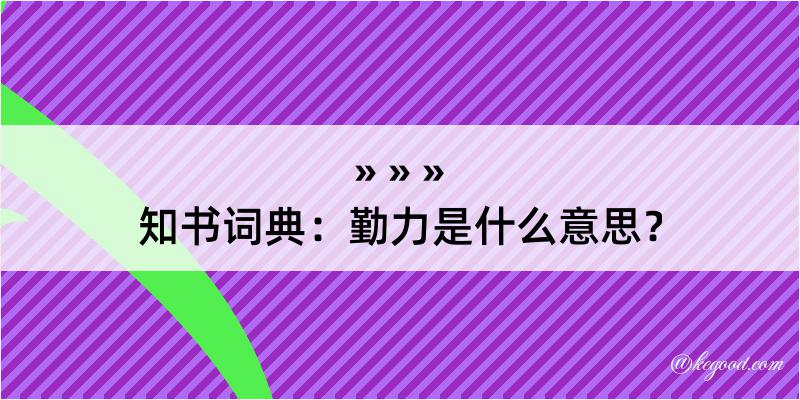 » » »
知书词典：勤力是什么意思？

@kegood.com